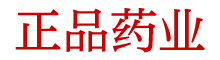 正品药业